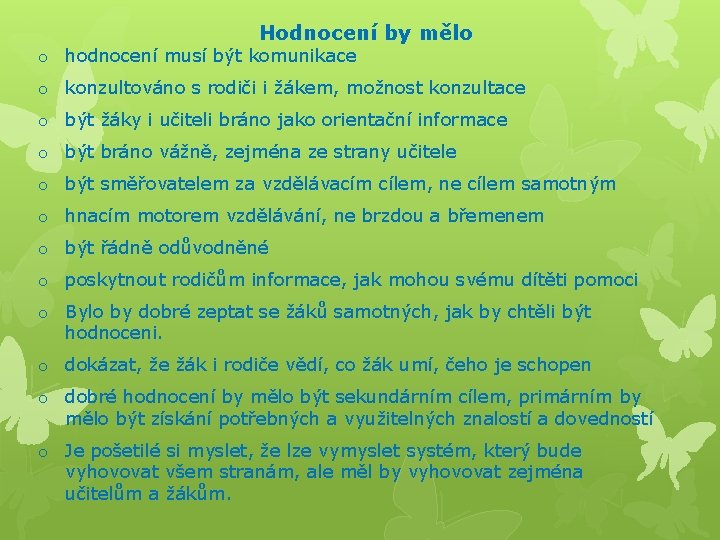 Hodnocení by mělo

o hodnocení musí být komunikace

o konzultováno s rodiči i žákem, možnost konzultace

o být žáky i učiteli bráno jako orientační informace

o být bráno vážně, zejména ze strany učitele

o být směřovatelem za vzdělávacím cílem, ne cílem samotným

o hnacím motorem vzdělávání, ne brzdou a břemenem

o být řádně odůvodněné

o poskytnout rodičům informace, jak mohou svému dítěti pomoci

o Bylo by dobré zeptat se žáků samotných, jak by chtěli být hodnoceni.

o dokázat, že žák i rodiče vědí, co žák umí, čeho je schopen

o dobré hodnocení by mělo být sekundárním cílem, primárním by mělo být získání potřebných a využitelných znalostí a dovedností

o Je pošetilé si myslet, že lze vymyslet systém, který bude vyhovovat všem stranám, ale měl by vyhovovat zejména učitelům a žákům.